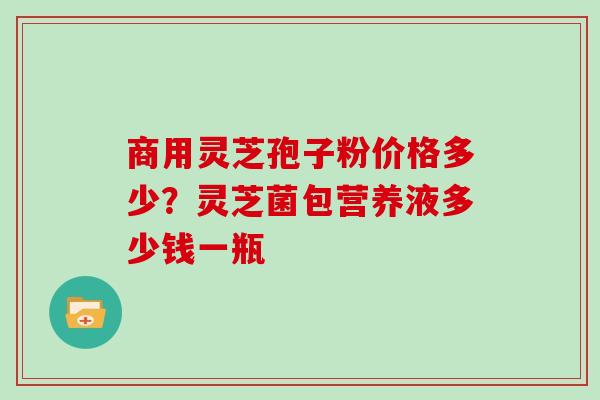 商用灵芝孢子粉价格多少？灵芝菌包营养液多少钱一瓶